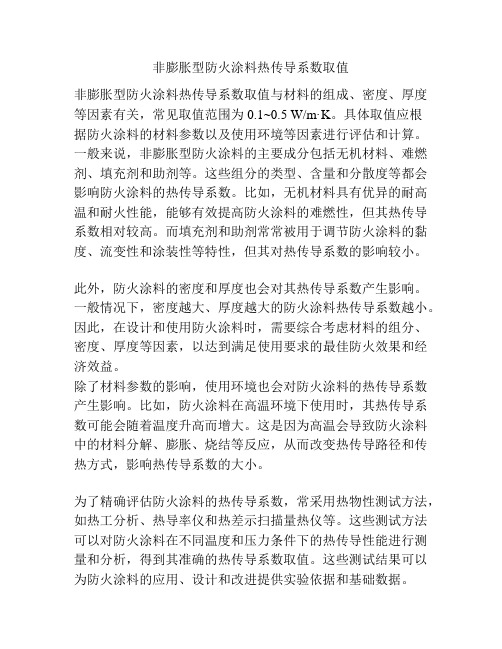 非膨胀型防火涂料热传导系数取值

非膨胀型防火涂料热传导系数取值与材料的组成、密度、厚度等因素有关，常见取值范围为 0.1~0.5 W/m·K。具体取值应根据防火涂料的材料参数以及使用环境等因素进行评估和计算。一般来说，非膨胀型防火涂料的主要成分包括无机材料、难燃剂、填充剂和助剂等。这些组分的类型、含量和分散度等都会影响防火涂料的热传导系数。比如，无机材料具有优异的耐高温和耐火性能，能够有效提高防火涂料的难燃性，但其热传导系数相对较高。而填充剂和助剂常常被用于调节防火涂料的黏度、流变性和涂装性等特性，但其对热传导系数的影响较小。

此外，防火涂料的密度和厚度也会对其热传导系数产生影响。一般情况下，密度越大、厚度越大的防火涂料热传导系数越小。因此，在设计和使用防火涂料时，需要综合考虑材料的组分、密度、厚度等因素，以达到满足使用要求的最佳防火效果和经济效益。
除了材料参数的影响，使用环境也会对防火涂料的热传导系数产生影响。比如，防火涂料在高温环境下使用时，其热传导系数可能会随着温度升高而增大。这是因为高温会导致防火涂料中的材料分解、膨胀、烧结等反应，从而改变热传导路径和传热方式，影响热传导系数的大小。

为了精确评估防火涂料的热传导系数，常采用热物性测试方法，如热工分析、热导率仪和热差示扫描量热仪等。这些测试方法可以对防火涂料在不同温度和压力条件下的热传导性能进行测量和分析，得到其准确的热传导系数取值。这些测试结果可以为防火涂料的应用、设计和改进提供实验依据和基础数据。